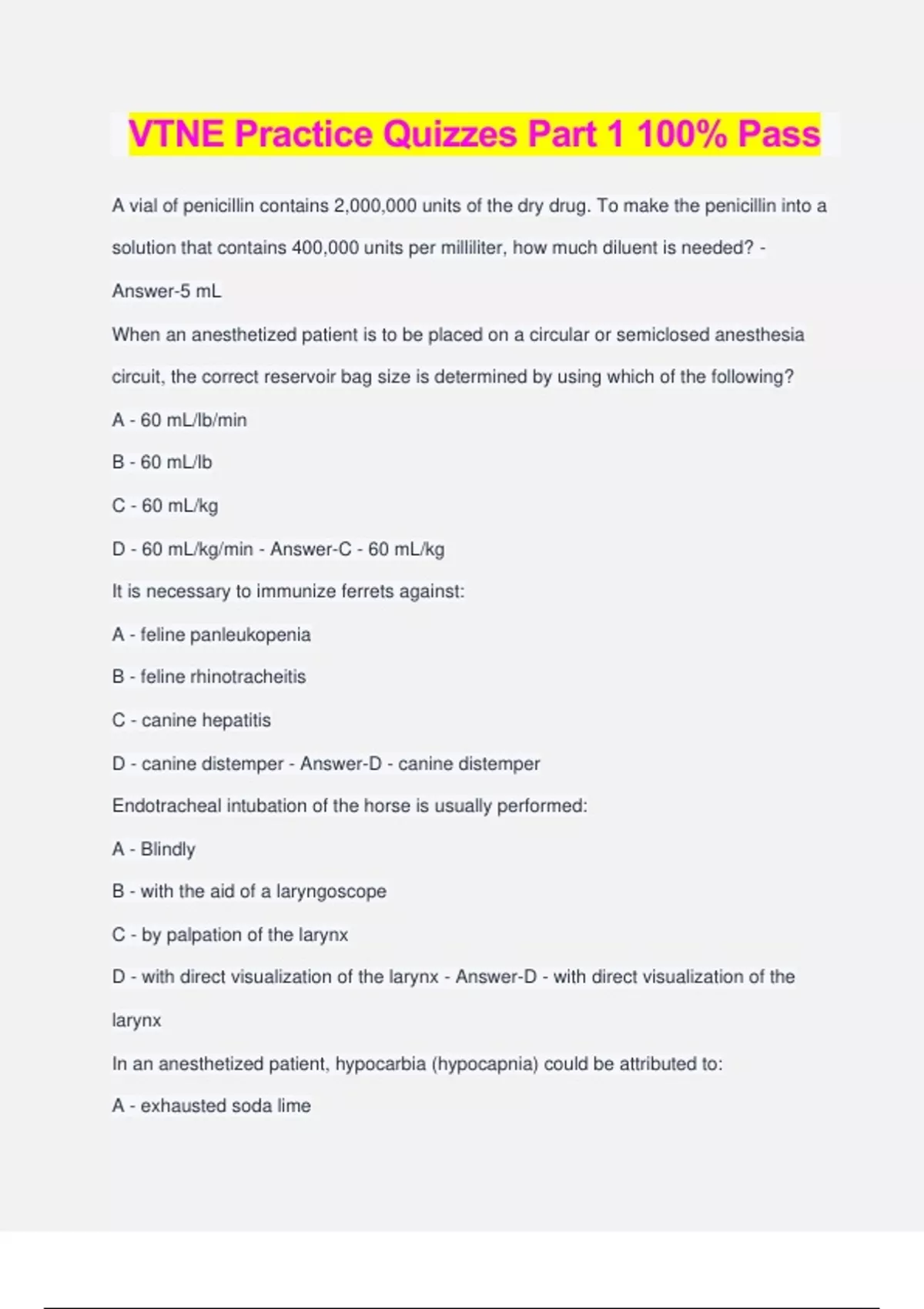 VTNE Practice Quizzes Part 1 100% Pass

A vial of penicillin contains 2,000,000 units of the dry drug. To make the penicillin into a solution that contains 400,000 units per milliliter, how much diluent is needed? - Answer-5 mL

When an anesthetized patient is to be placed on a circular or semiclosed anesthesia circuit, the correct reservoir bag size is determined by using which of the following?

A - 60 mL/lb/min

B - 60 mL/lb

C - 60 mL/kg

D - 60 mL/kg/min - Answer-C - 60 mL/kg

It is necessary to immunize ferrets against:

A - feline panleukopenia

B - feline rhinotracheitis

C - canine hepatitis

D - canine distemper - Answer-D - canine distemper

Endotracheal intubation of the horse is usually performed:

A - Blindly

B - with the aid of a laryngoscope

C - by palpation of the larynx

D - with direct visualization of the larynx - Answer-D - with direct visualization of the larynx

In an anesthetized patient, hypocarbia (hypocapnia) could be attributed to:

A - exhausted soda lime